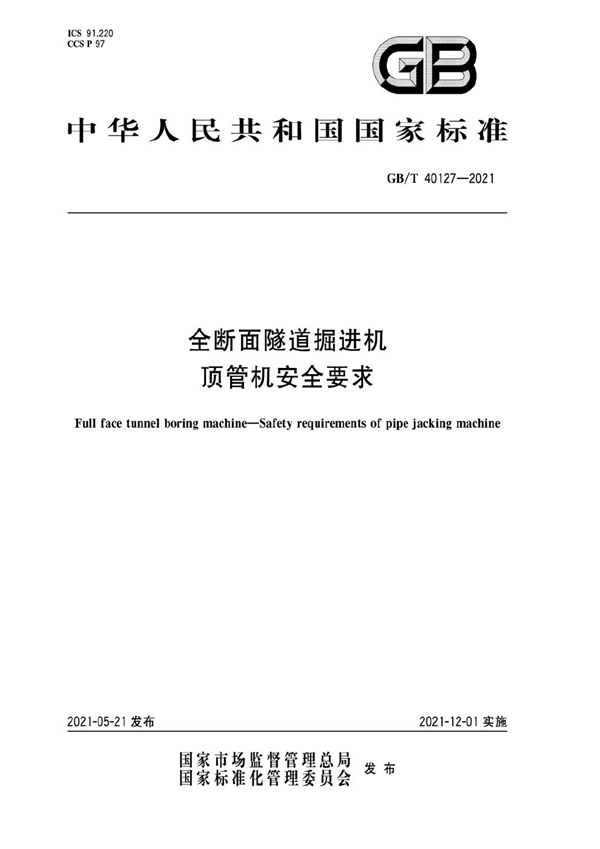 ICS 91.220
CCS P 97

GB

中华人民共和国国家标准

GB/T 40127—2021

全断面隧道掘进机
顶管机安全要求

Full face tunnel boring machine—Safety requirements of pipe jacking machine

2021-05-21 发布

2021-12-01 实施

国家市场监督管理总局
国家标准化管理委员会 发布